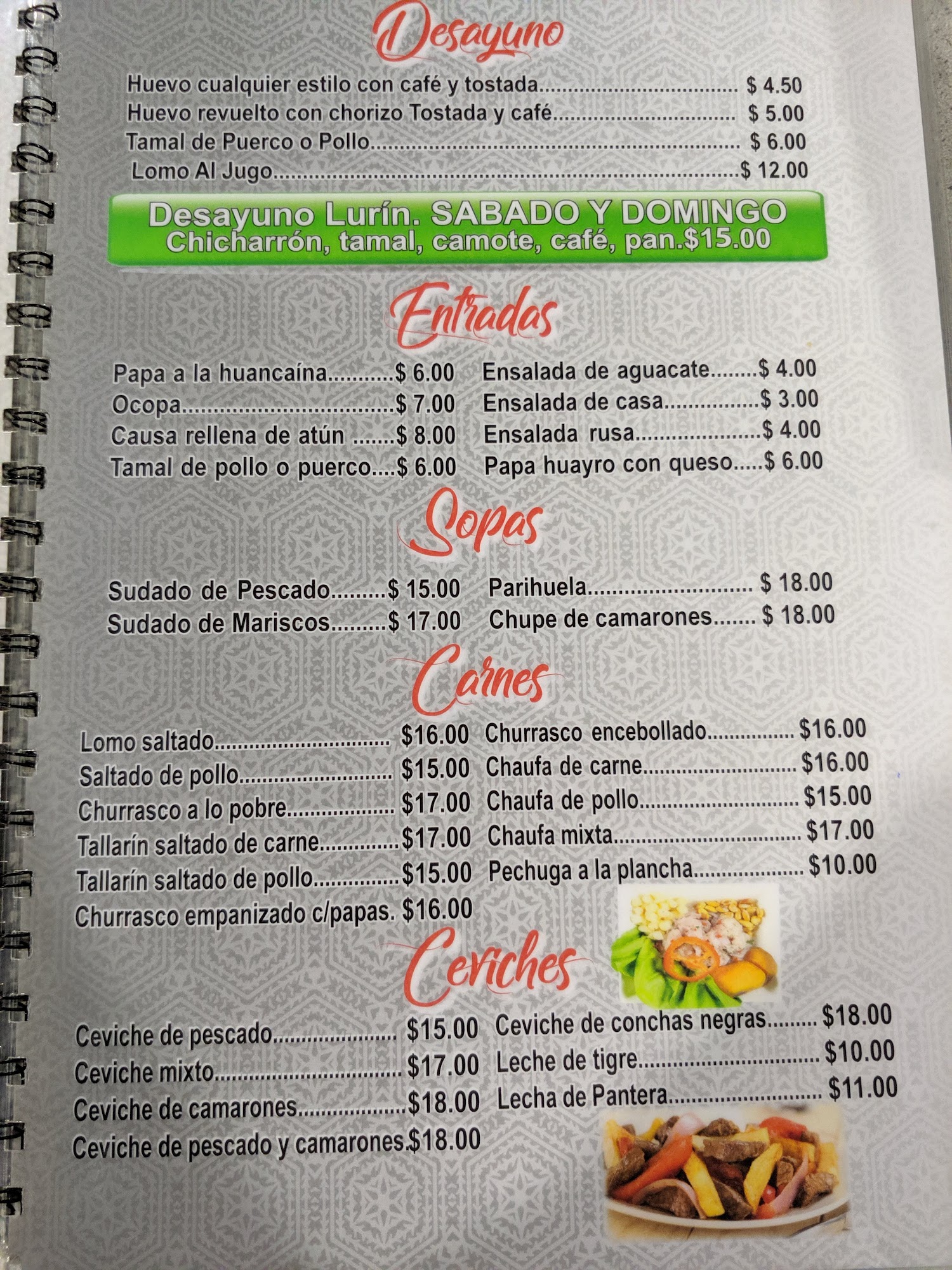 Desayuno

Huevo cualquier estilo con café y tostada $ 4.50
Huevo revuelto con chorizo Tostada y café $ 5.00
Tamal de Puerco o Pollo $ 6.00
Lomo Al Jugo $ 12.00

Desayuno Lurín. SABADO Y DOMINGO
Chicharrón, tamal, camote, café, pan.$15.00

Entradas

Papa a la huancaína $ 6.00
Ocopa $ 7.00
Causa rellena de atún $ 8.00
Tamal de pollo o puerco $ 6.00

Ensalada de aguacate $ 4.00
Ensalada de casa $ 3.00
Ensalada rusa $ 4.00
Papa huayro con queso $ 6.00

Sopas

Sudado de Pescado $ 15.00
Sudado de Mariscos $ 17.00

Parihuela $ 18.00
Chupe de camarones $ 18.00

Carnes

Lomo saltado $16.00
Saltado de pollo $15.00
Churrasco a lo pobre $17.00
Tallarín saltado de carne $17.00
Tallarín saltado de pollo $15.00
Churrasco empanizado c/papas. $16.00

Churrasco encebollado $16.00
Chaufa de carne $16.00
Chaufa de pollo $15.00
Chaufa mixta $17.00
Pechuga a la plancha $10.00

Ceviches

Ceviche de pescado $15.00
Ceviche mixto $17.00
Ceviche de camarones $18.00
Ceviche de pescado y camarones.$18.00

Ceviche de conchas negras $18.00
Leche de tigre $10.00
Lecha de Pantera $11.00